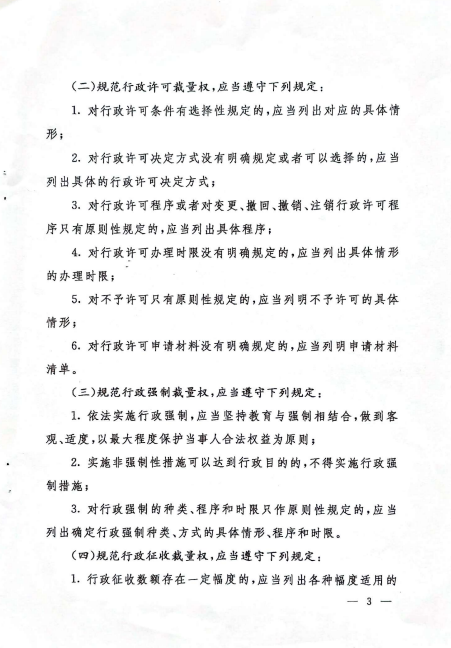 (二)规范行政许可裁量权,应当遵守下列规定:

1. 对行政许可条件有选择性规定的,应当列出对应的具体情形;

2. 对行政许可决定方式没有明确规定或者可以选择的,应当列出具体的行政许可决定方式;

3. 对行政许可程序或者对变更、撤回、撤销、注销行政许可程序只有原则性规定的,应当列出具体程序;

4. 对行政许可办理时限没有明确规定的,应当列出具体情形的办理时限;

5. 对不予许可只有原则性规定的,应当列明不予许可的具体情形;

6. 对行政许可申请材料没有明确规定的,应当列明申请材料清单。

(三)规范行政强制裁量权,应当遵守下列规定:

1. 依法实施行政强制,应当坚持教育与强制相结合,做到客观、适度,以最大程度保护当事人合法权益为原则;

2. 实施非强制性措施可以达到行政目的的,不得实施行政强制措施;

3. 对行政强制的种类、程序和时限只作原则性规定的,应当列出确定行政强制种类、方式的具体情形、程序和时限。

(四)规范行政征收裁量权,应当遵守下列规定:

1. 行政征收数额存在一定幅度的,应当列出各种幅度适用的

— 3 —